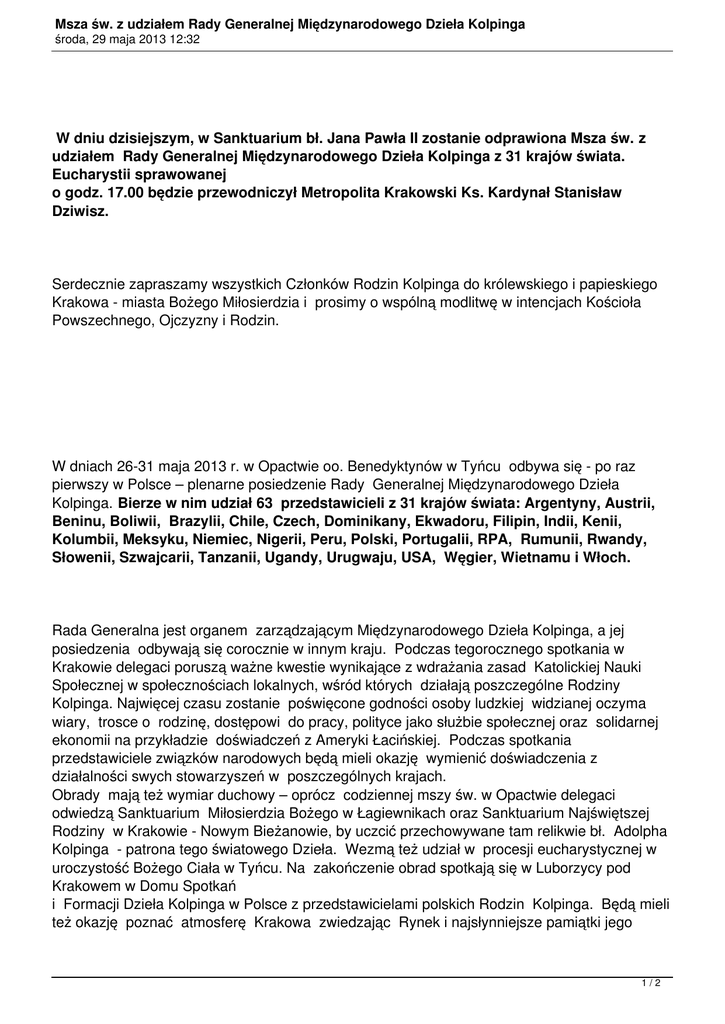 Msza św. z udziałem Rady Generalnej Międzynarodowego Dzieła Kolpinga
środa, 29 maja 2013 12:32

W dniu dzisiejszym, w Sanktuarium bł. Jana Pawła II zostanie odprawiona Msza św. z udziałem Rady Generalnej Międzynarodowego Dzieła Kolpinga z 31 krajów świata. Eucharystii sprawowanej
o godz. 17.00 będzie przewodniczył Metropolita Krakowski Ks. Kardynał Stanisław Dziwisz.

Serdecznie zapraszamy wszystkich Członków Rodzin Kolpinga do królewskiego i papieskiego Krakowa - miasta Bożego Miłosierdzia i prosimy o wspólną modlitwę w intencjach Kościoła Powszechnego, Ojczyzny i Rodzin.

W dniach 26-31 maja 2013 r. w Opactwie oo. Benedyktynów w Tyńcu odbywa się - po raz pierwszy w Polsce – plenarne posiedzenie Rady Generalnej Międzynarodowego Dzieła Kolpinga. Bierze w nim udział 63 przedstawicieli z 31 krajów świata: Argentyny, Austrii, Beninu, Boliwii, Brazylii, Chile, Czech, Dominikany, Ekwadoru, Filipin, Indii, Kenii, Kolumbii, Meksyku, Niemiec, Nigerii, Peru, Polski, Portugalii, RPA, Rumunii, Rwandy, Słowenii, Szwajcarii, Tanzanii, Ugandy, Urugwaju, USA, Węgier, Wietnamu i Włoch.

Rada Generalna jest organem zarządzającym Międzynarodowego Dzieła Kolpinga, a jej posiedzenia odbywają się corocznie w innym kraju. Podczas tegorocznego spotkania w Krakowie delegaci poruszą ważne kwestie wynikające z wdrażania zasad Katolickiej Nauki Społecznej w społecznościach lokalnych, wśród których działają poszczególne Rodziny Kolpinga. Najwięcej czasu zostanie poświęcone godności osoby ludzkiej widzianej oczyma wiary, trosce o rodzinę, dostępowi do pracy, polityce jako służbie społecznej oraz solidarnej ekonomii na przykładzie doświadczeń z Ameryki Łacińskiej. Podczas spotkania przedstawiciele związków narodowych będą mieli okazję wymienić doświadczenia z działalności swych stowarzyszeń w poszczególnych krajach.
Obrady mają też wymiar duchowy – oprócz codziennej mszy św. w Opactwie delegaci odwiedzą Sanktuarium Miłosierdzia Bożego w Łagiewnikach oraz Sanktuarium Najświętszej Rodziny w Krakowie - Nowym Bieżanowie, by uczcić przechowywane tam relikwie bł. Adolpha Kolpinga - patrona tego światowego Dzieła. Wezmą też udział w procesji eucharystycznej w uroczystość Bożego Ciała w Tyńcu. Na zakończenie obrad spotkają się w Luborzycy pod Krakowem w Domu Spotkań
i Formacji Dzieła Kolpinga w Polsce z przedstawicielami polskich Rodzin Kolpinga. Będą mieli też okazję poznać atmosferę Krakowa zwiedzając Rynek i najsłynniejsze pamiątki jego

1 / 2